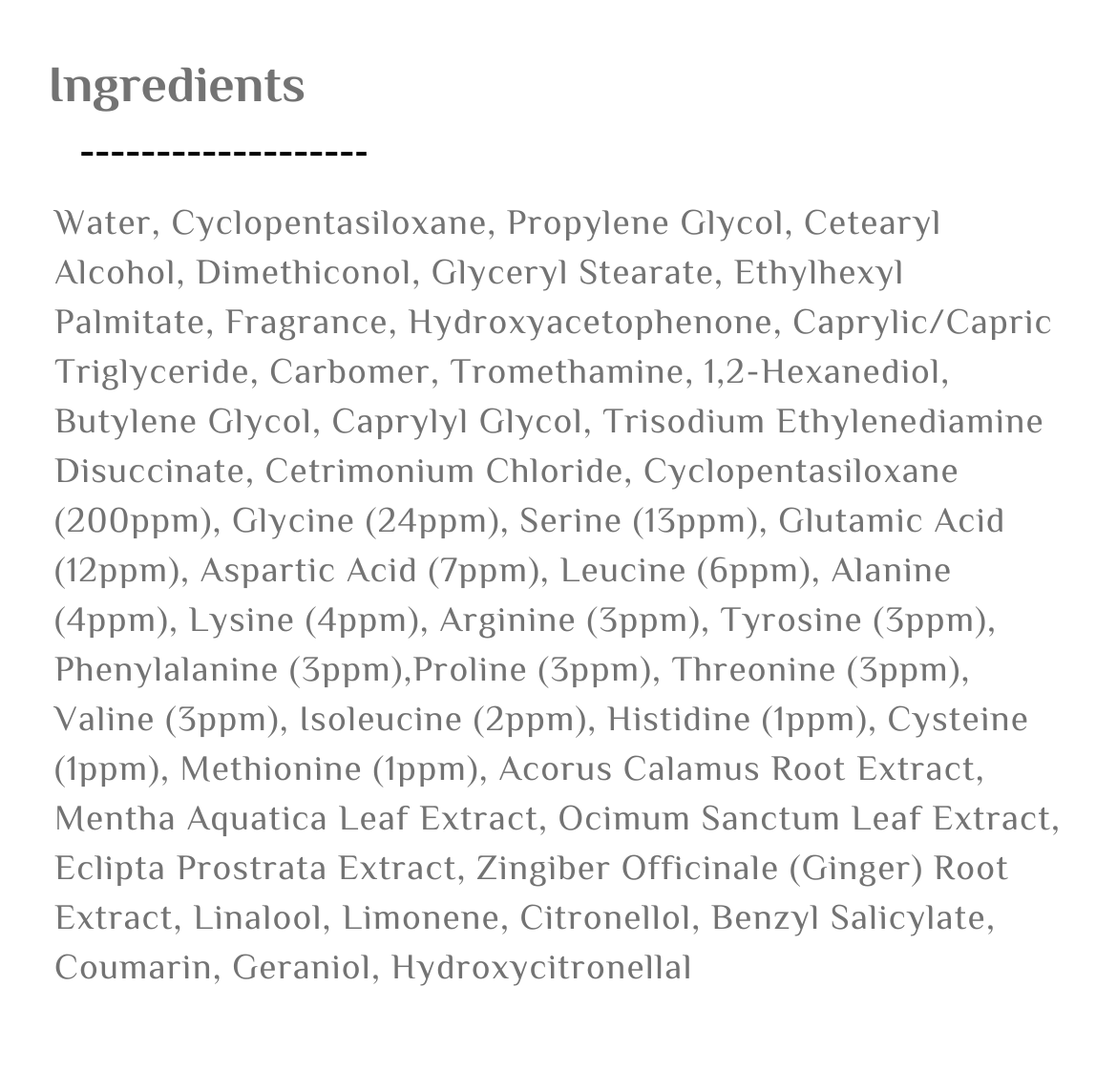 Ingredients

--------------------

Water, Cyclopentasiloxane, Propylene Glycol, Cetearyl Alcohol, Dimethiconol, Glyceryl Stearate, Ethylhexyl Palmitate, Fragrance, Hydroxyacetophenone, Caprylic/Capric Triglyceride, Carbomer, Tromethamine, 1,2-Hexanediol, Butylene Glycol, Caprylyl Glycol, Trisodium Ethylenediamine Disuccinate, Cetrimonium Chloride, Cyclopentasiloxane (200ppm), Glycine (24ppm), Serine (13ppm), Glutamic Acid (12ppm), Aspartic Acid (7ppm), Leucine (6ppm), Alanine (4ppm), Lysine (4ppm), Arginine (3ppm), Tyrosine (3ppm), Phenylalanine (3ppm),Proline (3ppm), Threonine (3ppm), Valine (3ppm), Isoleucine (2ppm), Histidine (1ppm), Cysteine (1ppm), Methionine (1ppm), Acorus Calamus Root Extract, Mentha Aquatica Leaf Extract, Ocimum Sanctum Leaf Extract, Eclipta Prostrata Extract, Zingiber Officinale (Ginger) Root Extract, Linalool, Limonene, Citronellol, Benzyl Salicylate, Coumarin, Geraniol, Hydroxycitronellal